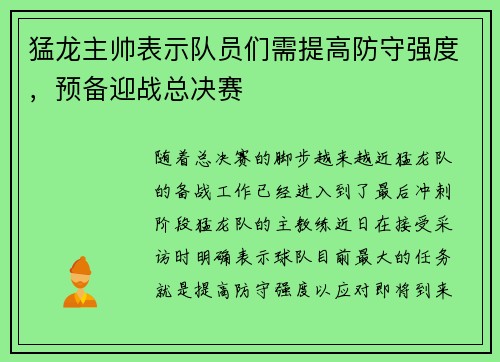 猛龙主帅表示队员们需提高防守强度，预备迎战总决赛

随着总决赛的脚步越来越近猛龙队的备战工作已经进入到了最后冲刺阶段猛龙队的主教练近日在接受采访时明确表示球队目前最大的任务就是提高防守强度以应对即将到来